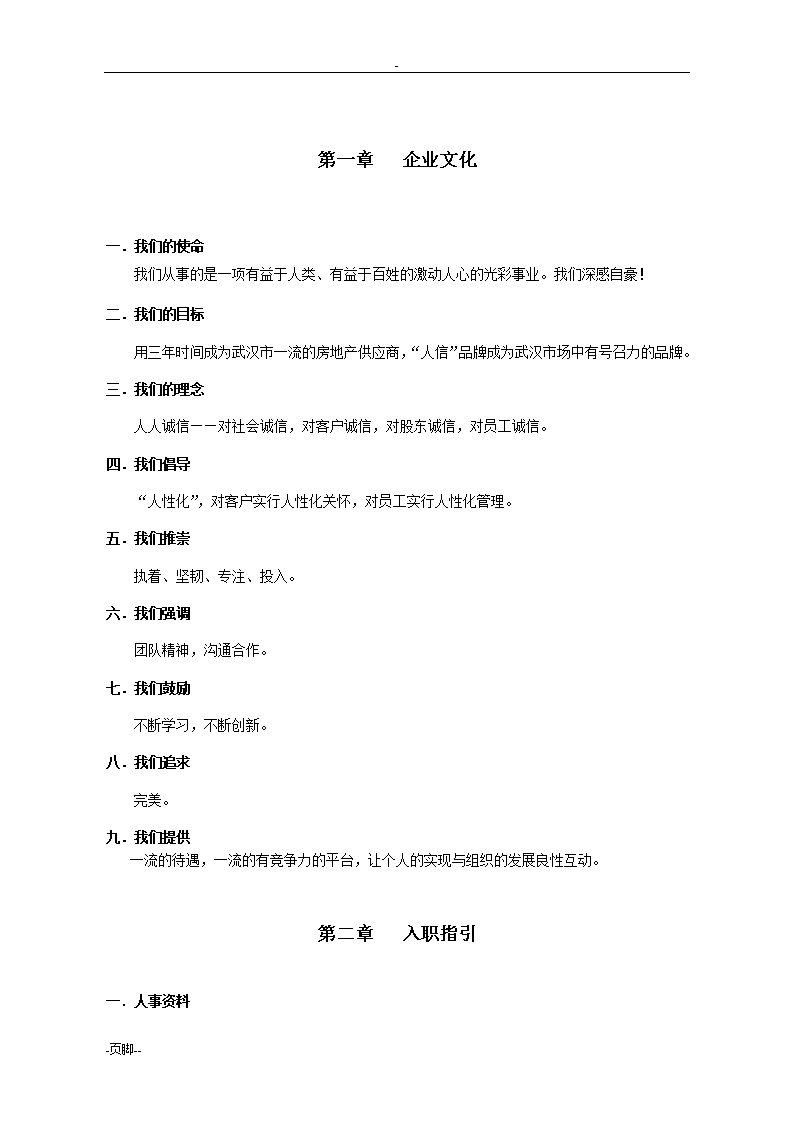 -

第一章　企业文化

一. 我们的使命

我们从事的是一项有益于人类、有益于百姓的激动人心的光彩事业。我们深感自豪！

二. 我们的目标

用三年时间成为武汉市一流的房地产供应商，“人信”品牌成为武汉市场中有号召力的品牌。

三. 我们的理念

人人诚信——对社会诚信，对客户诚信，对股东诚信，对员工诚信。

四. 我们倡导

“人性化”，对客户实行人性化关怀，对员工实行人性化管理。

五. 我们推崇

执着、坚韧、专注、投入。

六. 我们强调

团队精神，沟通合作。

七. 我们鼓励

不断学习，不断创新。

八. 我们追求

完美。

九. 我们提供

一流的待遇，一流的有竞争力的平台，让个人的实现与组织的发展良性互动。

第二章　入职指引

一. 人事资料

-页脚--